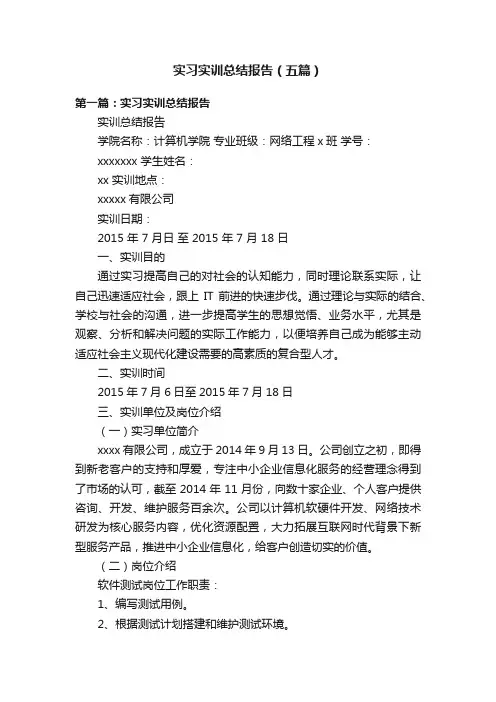 实习实训总结报告（五篇）

第一篇：实习实训总结报告

实训总结报告

学院名称：计算机学院 专业班级：网络工程 x 班 学号：

xxxxxxx 学生姓名：

xx 实训地点：

xxxxx 有限公司

实训日期：

2015 年 7 月日 至 2015 年 7 月 18 日

一、实训目的

通过实习提高自己的对社会的认知能力，同时理论联系实际，让自己迅速适应社会，跟上 IT 前进的快速步伐。通过理论与实际的结合、学校与社会的沟通，进一步提高学生的思想觉悟、业务水平，尤其是观察、分析和解决问题的实际工作能力，以便培养自己成为能够主动适应社会主义现代化建设需要的高素质的复合型人才。

二、实训时间

2015 年 7 月 6 日至 2015 年 7 月 18 日

三、实训单位及岗位介绍

（一）实习单位简介

xxxx 有限公司，成立于 2014 年 9 月 13 日。公司创立之初，即得到新老客户的支持和厚爱，专注中小企业信息化服务的经营理念得到了市场的认可，截至 2014 年 11 月份，向数十家企业、个人客户提供咨询、开发、维护服务百余次。公司以计算机软硬件开发、网络技术研发为核心服务内容，优化资源配置，大力拓展互联网时代背景下新型服务产品，推进中小企业信息化，给客户创造切实的价值。

（二）岗位介绍

软件测试岗位工作职责：

1、编写测试用例。

2、根据测试计划搭建和维护测试环境。